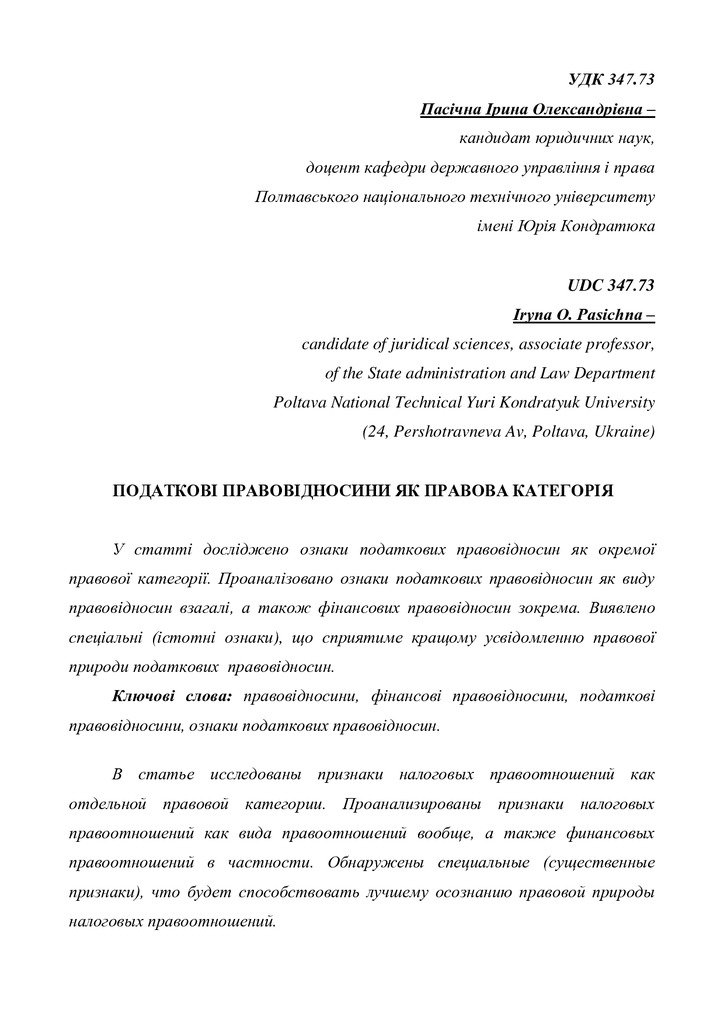 УДК 347.73
Пасічна Ірина Олександрівна –
кандидат юридичних наук,
доцент кафедри державного управління і права
Полтавського національного технічного університету
імені Юрія Кондратюка

UDC 347.73
Iryna O. Pasichna –
candidate of juridical sciences, associate professor,
of the State administration and Law Department
Poltava National Technical Yuri Kondratyuk University
(24, Pershotravneva Av, Poltava, Ukraine)

ПОДАТКОВІ ПРАВОВІДНОСИНИ ЯК ПРАВОВА КАТЕГОРІЯ

У статті досліджено ознаки податкових правовідносин як окремої правової категорії. Проаналізовано ознаки податкових правовідносин як виду правовідносин взагалі, а також фінансових правовідносин зокрема. Виявлено спеціальні (істотні ознаки), що сприятиме кращому усвідомленню правової природи податкових правовідносин.

Ключові слова: правовідносини, фінансові правовідносини, податкові правовідносини, ознаки податкових правовідносин.

В статье исследованы признаки налоговых правоотношений как отдельной правовой категории. Проанализированы признаки налоговых правоотношений как вида правоотношений вообще, а также финансовых правоотношений в частности. Обнаружены специальные (существенные признаки), что будет способствовать лучшему осознанию правовой природы налоговых правоотношений.